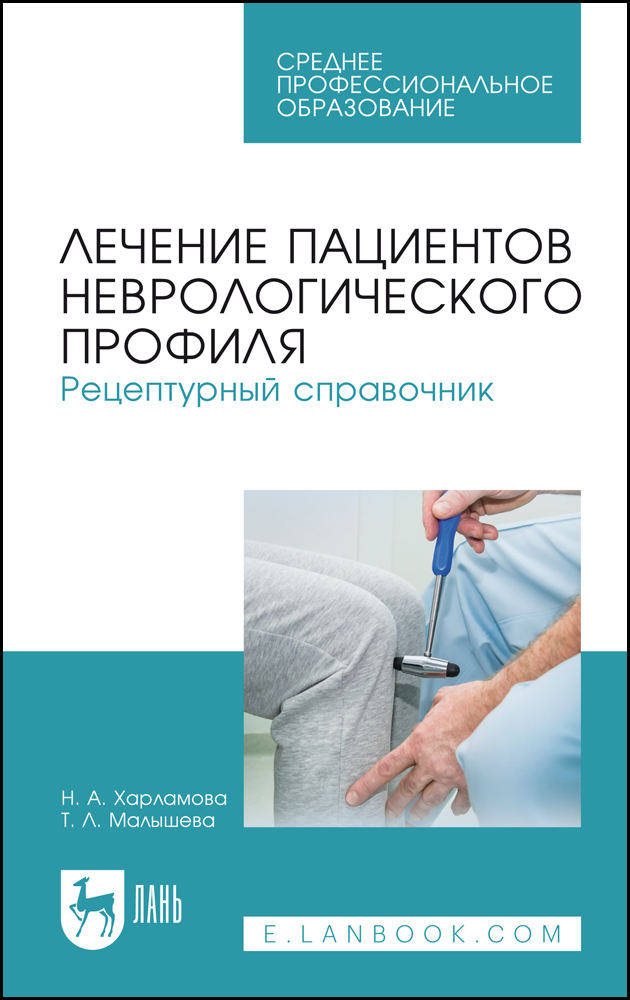 СРЕДНЕЕ
ПРОФЕССИОНАЛЬНОЕ
ОБРАЗОВАНИЕ

ЛЕЧЕНИЕ ПАЦИЕНТОВ
НЕВРОЛОГИЧЕСКОГО
ПРОФИЛЯ
Рецептурный справочник

Н. А. Харламова
Т. Л. Малышева

ЛАНЬ

E.LANBOOK.COM